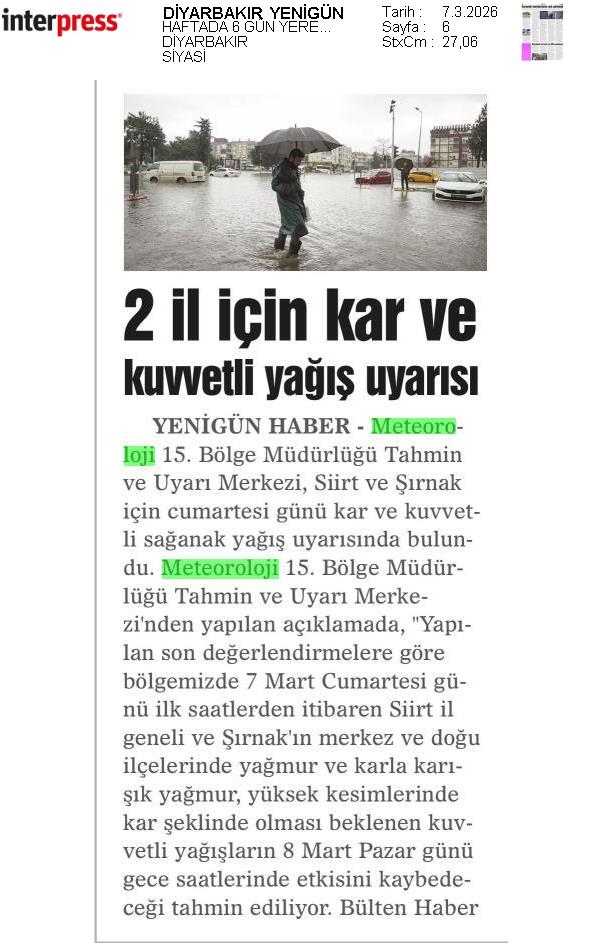 interpress

DİYARBAKIR YENİGÜN
HAFTADA 6 GÜN YERE...
DİYARBAKIR
SİYASİ

Tarih : 7.3.2026
Sayfa : 6
StxCm : 27,06

2 il için kar ve kuvvetli yağış uyarısı

YENİGÜN HABER - Meteoroloji 15. Bölge Müdürlüğü Tahmin ve Uyarı Merkezi, Siirt ve Şırnak için cumartesi günü kar ve kuvvetli sağanak yağış uyarısında bulundu. Meteoroloji 15. Bölge Müdürlüğü Tahmin ve Uyarı Merkezi'nden yapılan açıklamada, "Yapılan son değerlendirmelere göre bölgemizde 7 Mart Cumartesi günü ilk saatlerden itibaren Siirt il geneli ve Şırnak'ın merkez ve doğu ilçelerinde yağmur ve karla karışık yağmur, yüksek kesimlerinde kar şeklinde olması beklenen kuvvetli yağışların 8 Mart Pazar günü gece saatlerinde etkisini kaybedeceği tahmin ediliyor. Bülten Haber